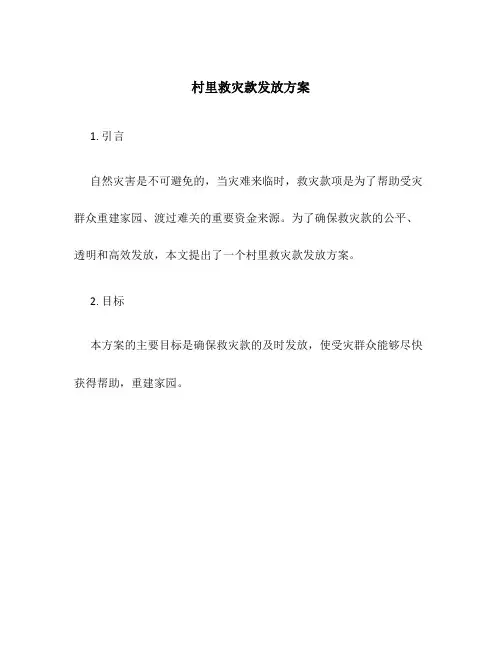 村里救灾款发放方案

1. 引言

自然灾害是不可避免的，当灾难来临时，救灾款项是为了帮助受灾群众重建家园、渡过难关的重要资金来源。为了确保救灾款的公平、透明和高效发放，本文提出了一个村里救灾款发放方案。

2. 目标

本方案的主要目标是确保救灾款的及时发放，使受灾群众能够尽快获得帮助，重建家园。